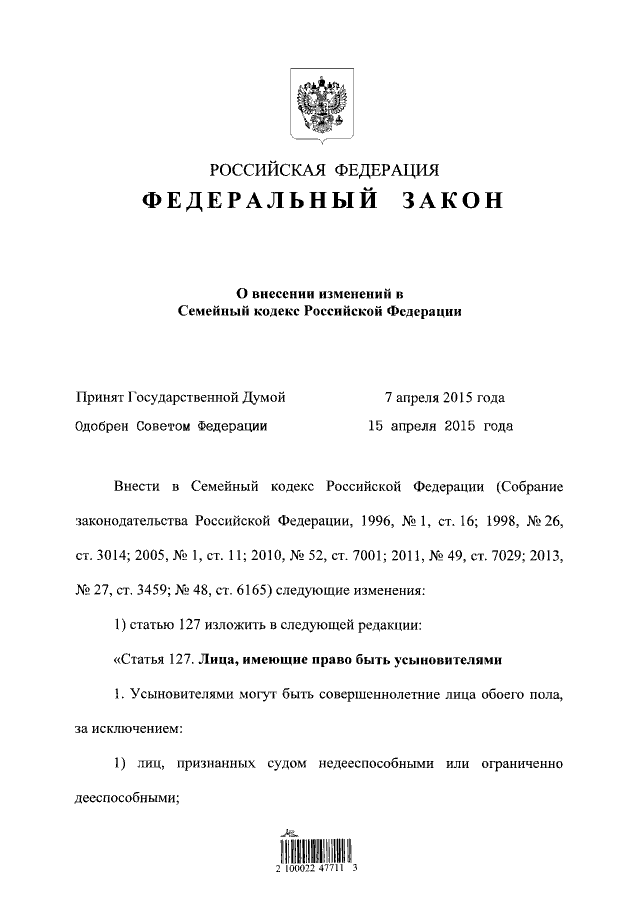 РОССИЙСКАЯ ФЕДЕРАЦИЯ
ФЕДЕРАЛЬНЫЙ ЗАКОН

О внесении изменений в
Семейный кодекс Российской Федерации

Принят Государственной Думой 7 апреля 2015 года
Одобрен Советом Федерации 15 апреля 2015 года

Внести в Семейный кодекс Российской Федерации (Собрание законодательства Российской Федерации, 1996, № 1, ст. 16; 1998, № 26, ст. 3014; 2005, № 1, ст. 11; 2010, № 52, ст. 7001; 2011, № 49, ст. 7029; 2013, № 27, ст. 3459; № 48, ст. 6165) следующие изменения:

1) статью 127 изложить в следующей редакции:

«Статья 127. Лица, имеющие право быть усыновителями

1. Усыновителями могут быть совершеннолетние лица обоего пола, за исключением:

1) лиц, признанных судом недееспособными или ограниченно дееспособными;

2 100022 47711 3